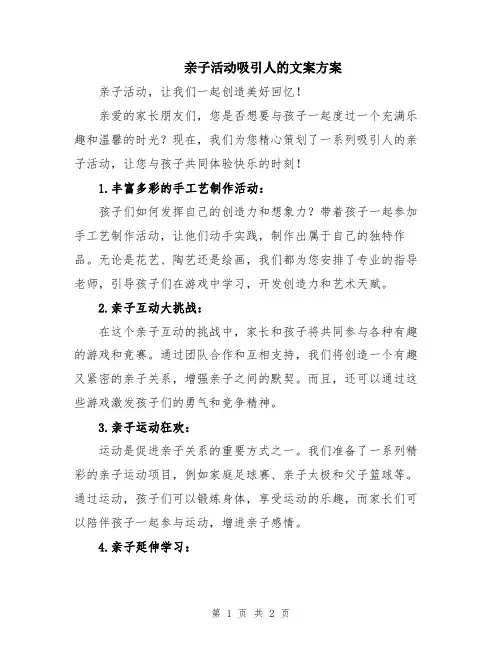 亲子活动吸引人的文案方案

亲子活动，让我们一起创造美好回忆！

亲爱的家长朋友们，您是否想要与孩子一起度过一个充满乐趣和温馨的时光？现在，我们为您精心策划了一系列吸引人的亲子活动，让您与孩子共同体验快乐的时刻！

1.丰富多彩的手工艺制作活动：

孩子们如何发挥自己的创造力和想象力？带着孩子一起参加手工艺制作活动，让他们动手实践，制作出属于自己的独特作品。无论是花艺、陶艺还是绘画，我们都为您安排了专业的指导老师，引导孩子们在游戏中学习，开发创造力和艺术天赋。

2.亲子互动大挑战：

在这个亲子互动的挑战中，家长和孩子将共同参与各种有趣的游戏和竞赛。通过团队合作和互相支持，我们将创造一个有趣又紧密的亲子关系，增强亲子之间的默契。而且，还可以通过这些游戏激发孩子们的勇气和竞争精神。

3.亲子运动狂欢：

运动是促进亲子关系的重要方式之一。我们准备了一系列精彩的亲子运动项目，例如家庭足球赛、亲子太极和父子篮球等。通过运动，孩子们可以锻炼身体，享受运动的乐趣，而家长们可以陪伴孩子一起参与运动，增进亲子感情。

4.亲子延伸学习：

第 1 页 共 2 页